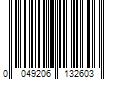 0 049206 132603